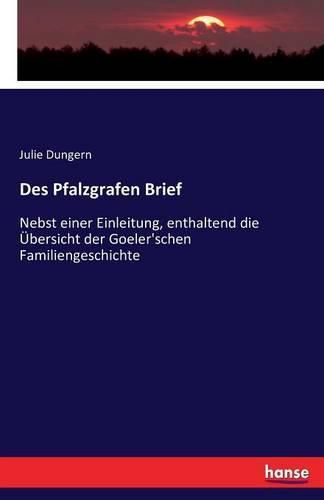 Julie Dungern

Des Pfalzgrafen Brief

Nebst einer Einleitung, enthaltend die Übersicht der Goeler'schen Familiengeschichte

hanse